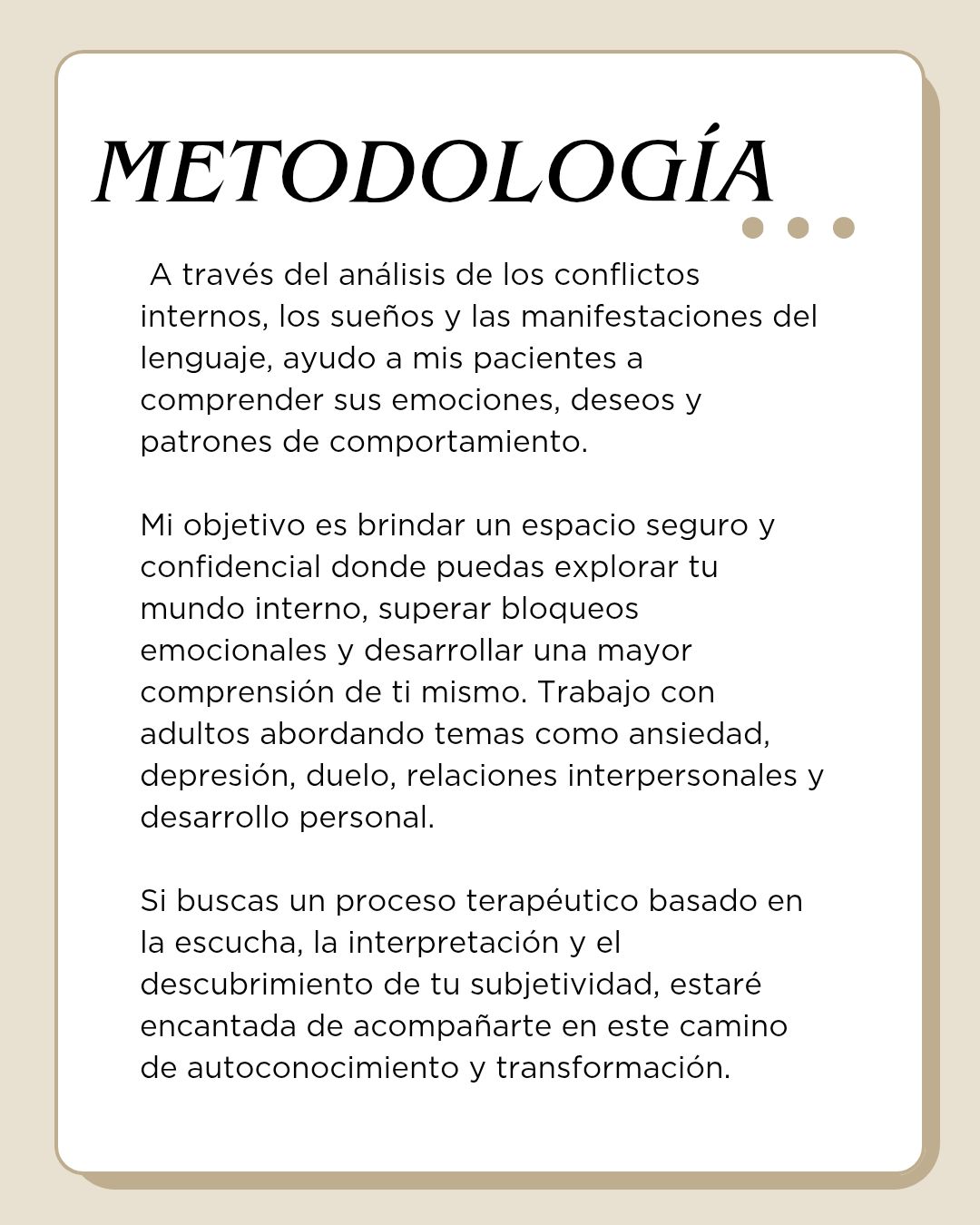 METODOLOGÍA

A través del análisis de los conflictos internos, los sueños y las manifestaciones del lenguaje, ayudo a mis pacientes a comprender sus emociones, deseos y patrones de comportamiento.

Mi objetivo es brindar un espacio seguro y confidencial donde puedas explorar tu mundo interno, superar bloqueos emocionales y desarrollar una mayor comprensión de ti mismo. Trabajo con adultos abordando temas como ansiedad, depresión, duelo, relaciones interpersonales y desarrollo personal.

Si buscas un proceso terapéutico basado en la escucha, la interpretación y el descubrimiento de tu subjetividad, estaré encantada de acompañarte en este camino de autoconocimiento y transformación.